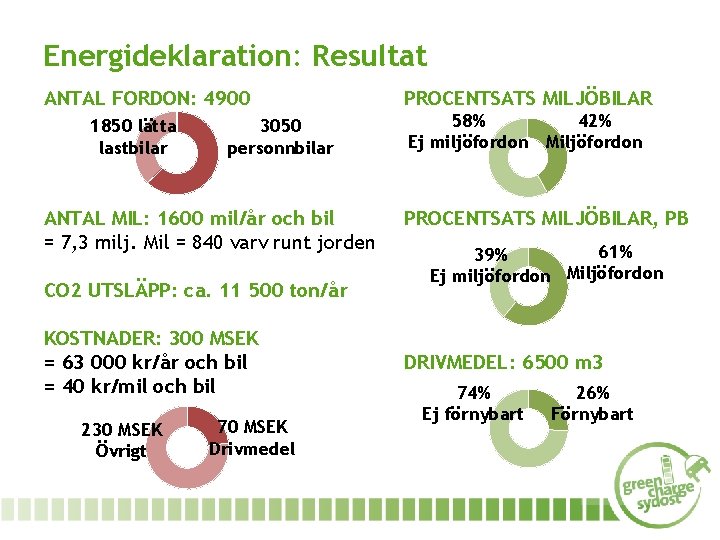 Energideklaration: Resultat

ANTAL FORDON: 4900

1850 lätta lastbilar

3050 personnbilar

ANTAL MIL: 1600 mil/år och bil
= 7,3 milj. Mil = 840 varv runt jorden

CO2 UTSLÄPP: ca. 11 500 ton/år

KOSTNADER: 300 MSEK
= 63 000 kr/år och bil
= 40 kr/mil och bil

230 MSEK Övrigt

70 MSEK Drivmedel

PROCENTSATS MILJÖBILAR

58% Ej miljöfordon

42% Miljöfordon

PROCENTSATS MILJÖBILAR, PB

39% Ej miljöfordon

61% Miljöfordon

DRIVMEDEL: 6500 m3

74% Ej förnybart

26% Förnybart

green charge sydost